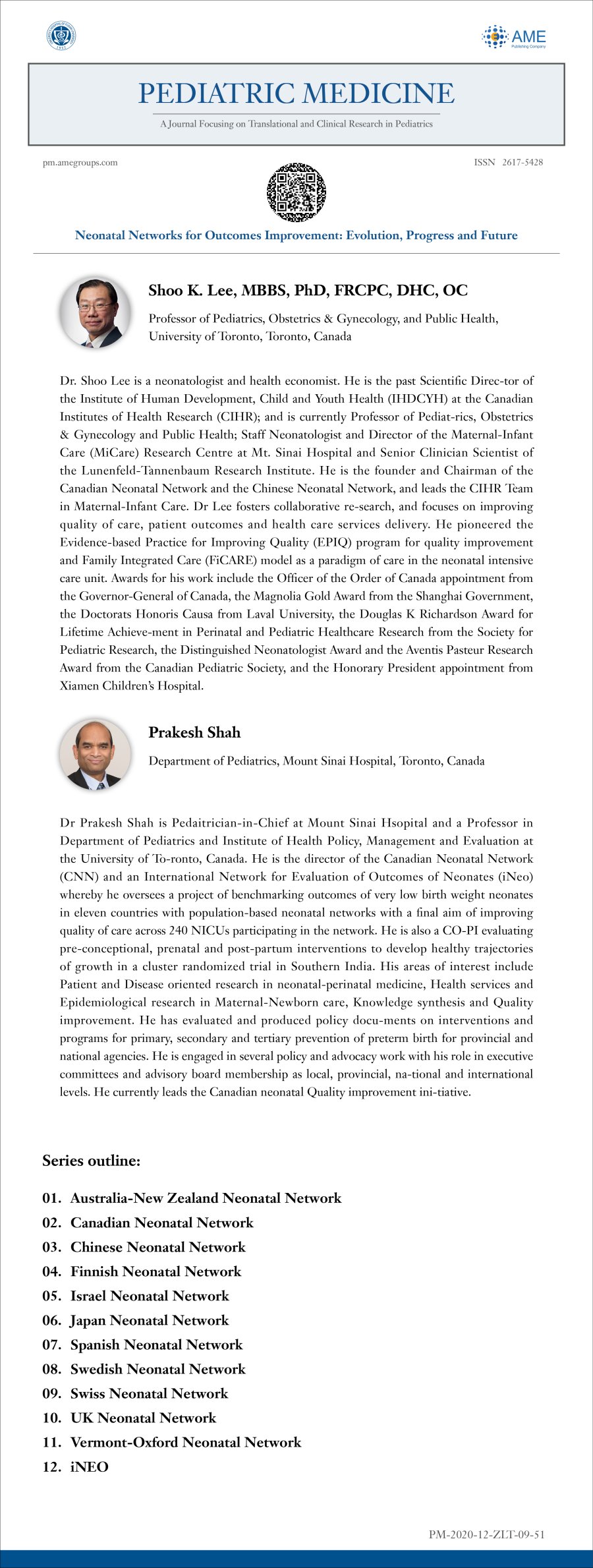 AME
Publishing Company

PEDIATRIC MEDICINE

A Journal Focusing on Translational and Clinical Research in Pediatrics

pm.amegroups.com

ISSN 2617-5428

Neonatal Networks for Outcomes Improvement: Evolution, Progress and Future

Shoo K. Lee, MBBS, PhD, FRCPC, DHC, OC

Professor of Pediatrics, Obstetrics & Gynecology, and Public Health, University of Toronto, Toronto, Canada

Dr. Shoo Lee is a neonatologist and health economist. He is the past Scientific Direc-tor of the Institute of Human Development, Child and Youth Health (IHDCYH) at the Canadian Institutes of Health Research (CIHR); and is currently Professor of Pediat-rics, Obstetrics & Gynecology and Public Health; Staff Neonatologist and Director of the Maternal-Infant Care (MiCare) Research Centre at Mt. Sinai Hospital and Senior Clinician Scientist of the Lunenfeld-Tannenbaum Research Institute. He is the founder and Chairman of the Canadian Neonatal Network and the Chinese Neonatal Network, and leads the CIHR Team in Maternal-Infant Care. Dr Lee fosters collaborative re-search, and focuses on improving quality of care, patient outcomes and health care services delivery. He pioneered the Evidence-based Practice for Improving Quality (EPIQ) program for quality improvement and Family Integrated Care (FiCARE) model as a paradigm of care in the neonatal intensive care unit. Awards for his work include the Officer of the Order of Canada appointment from the Governor-General of Canada, the Magnolia Gold Award from the Shanghai Government, the Doctorats Honoris Causa from Laval University, the Douglas K Richardson Award for Lifetime Achieve-ment in Perinatal and Pediatric Healthcare Research from the Society for Pediatric Research, the Distinguished Neonatologist Award and the Aventis Pasteur Research Award from the Canadian Pediatric Society, and the Honorary President appointment from Xiamen Children's Hospital.

Prakesh Shah

Department of Pediatrics, Mount Sinai Hospital, Toronto, Canada

Dr Prakesh Shah is Pedaitrician-in-Chief at Mount Sinai Hsopital and a Professor in Department of Pediatrics and Institute of Health Policy, Management and Evaluation at the University of To-ronto, Canada. He is the director of the Canadian Neonatal Network (CNN) and an International Network for Evaluation of Outcomes of Neonates (iNeo) whereby he oversees a project of benchmarking outcomes of very low birth weight neonates in eleven countries with population-based neonatal networks with a final aim of improving quality of care across 240 NICUs participating in the network. He is also a CO-PI evaluating pre-conceptional, prenatal and post-partum interventions to develop healthy trajectories of growth in a cluster randomized trial in Southern India. His areas of interest include Patient and Disease oriented research in neonatal-perinatal medicine, Health services and Epidemiological research in Maternal-Newborn care, Knowledge synthesis and Quality improvement. He has evaluated and produced policy docu-ments on interventions and programs for primary, secondary and tertiary prevention of preterm birth for provincial and national agencies. He is engaged in several policy and advocacy work with his role in executive committees and advisory board membership as local, provincial, na-tional and international levels. He currently leads the Canadian neonatal Quality improvement ini-tiative.

Series outline:

01. Australia-New Zealand Neonatal Network
02. Canadian Neonatal Network
03. Chinese Neonatal Network
04. Finnish Neonatal Network
05. Israel Neonatal Network
06. Japan Neonatal Network
07. Spanish Neonatal Network
08. Swedish Neonatal Network
09. Swiss Neonatal Network
10. UK Neonatal Network
11. Vermont-Oxford Neonatal Network
12. iNEO

PM-2020-12-ZLT-09-51